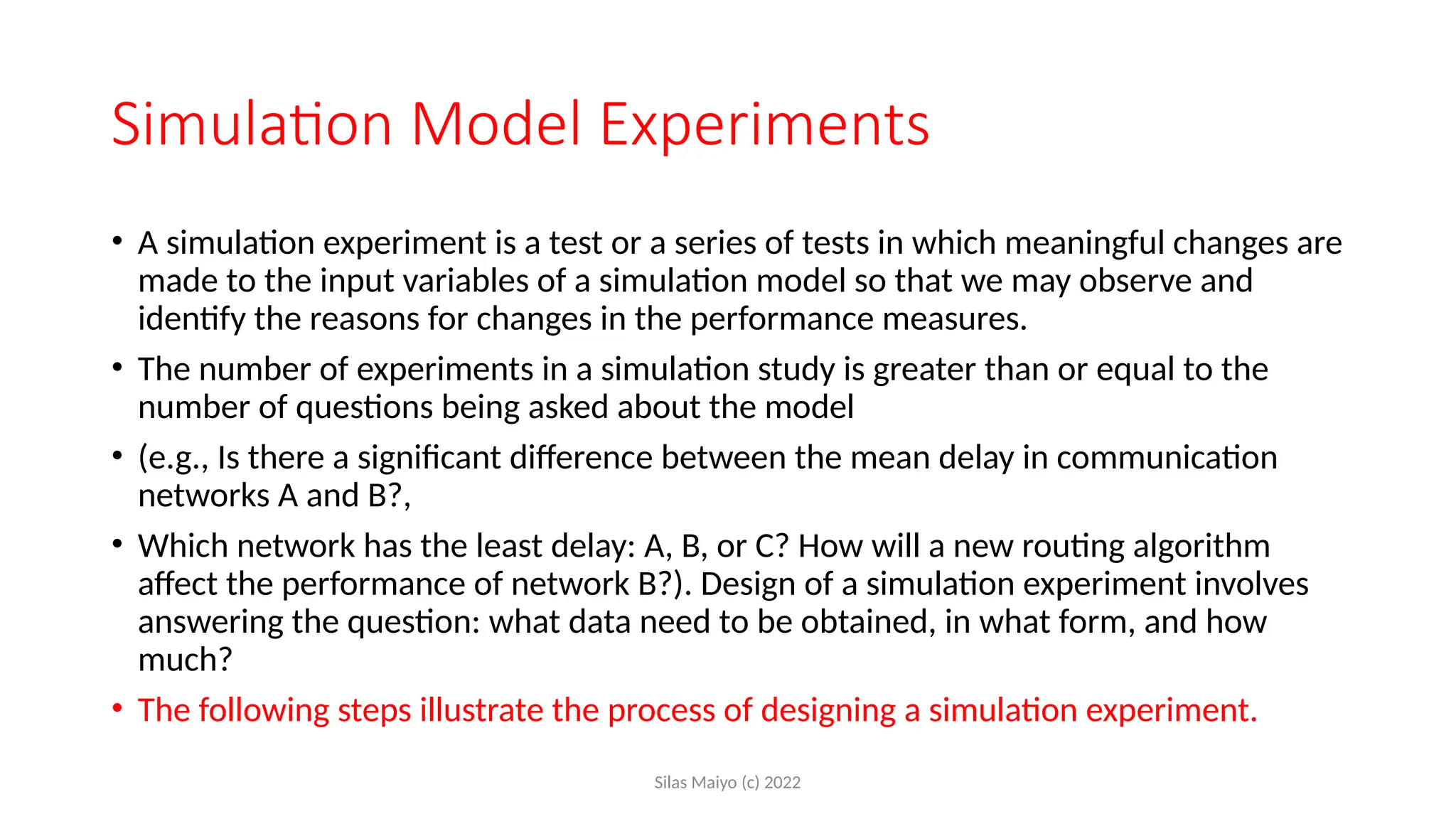 Simulation Model Experiments

• A simulation experiment is a test or a series of tests in which meaningful changes are made to the input variables of a simulation model so that we may observe and identify the reasons for changes in the performance measures.

• The number of experiments in a simulation study is greater than or equal to the number of questions being asked about the model

• (e.g., Is there a significant difference between the mean delay in communication networks A and B?,

• Which network has the least delay: A, B, or C? How will a new routing algorithm affect the performance of network B?). Design of a simulation experiment involves answering the question: what data need to be obtained, in what form, and how much?

• The following steps illustrate the process of designing a simulation experiment.

Silas Maiyo (c) 2022